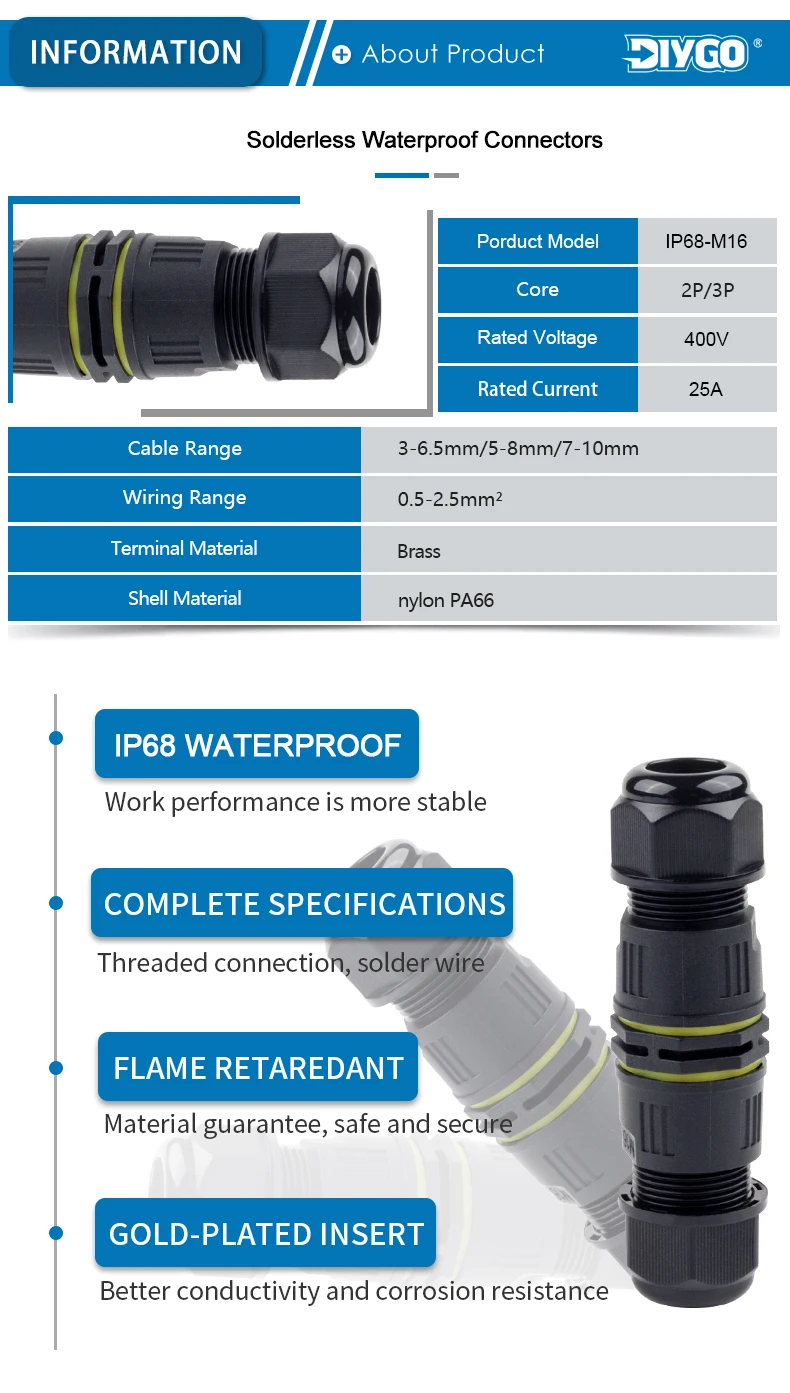 INFORMATION

About Product

DIYGO®

Solderless Waterproof Connectors

| Porduct Model | IP68-M16 |
|---|---|
| Core | 2P/3P |
| Rated Voltage | 400V |
| Rated Current | 25A |

| Cable Range | 3-6.5mm/5-8mm/7-10mm |
|---|---|
| Wiring Range | 0.5-2.5mm² |
| Terminal Material | Brass |
| Shell Material | nylon PA66 |

IP68 WATERPROOF

Work performance is more stable

COMPLETE SPECIFICATIONS

Threaded connection, solder wire

FLAME RETAREDANT

Material guarantee, safe and secure

GOLD-PLATED INSERT

Better conductivity and corrosion resistance